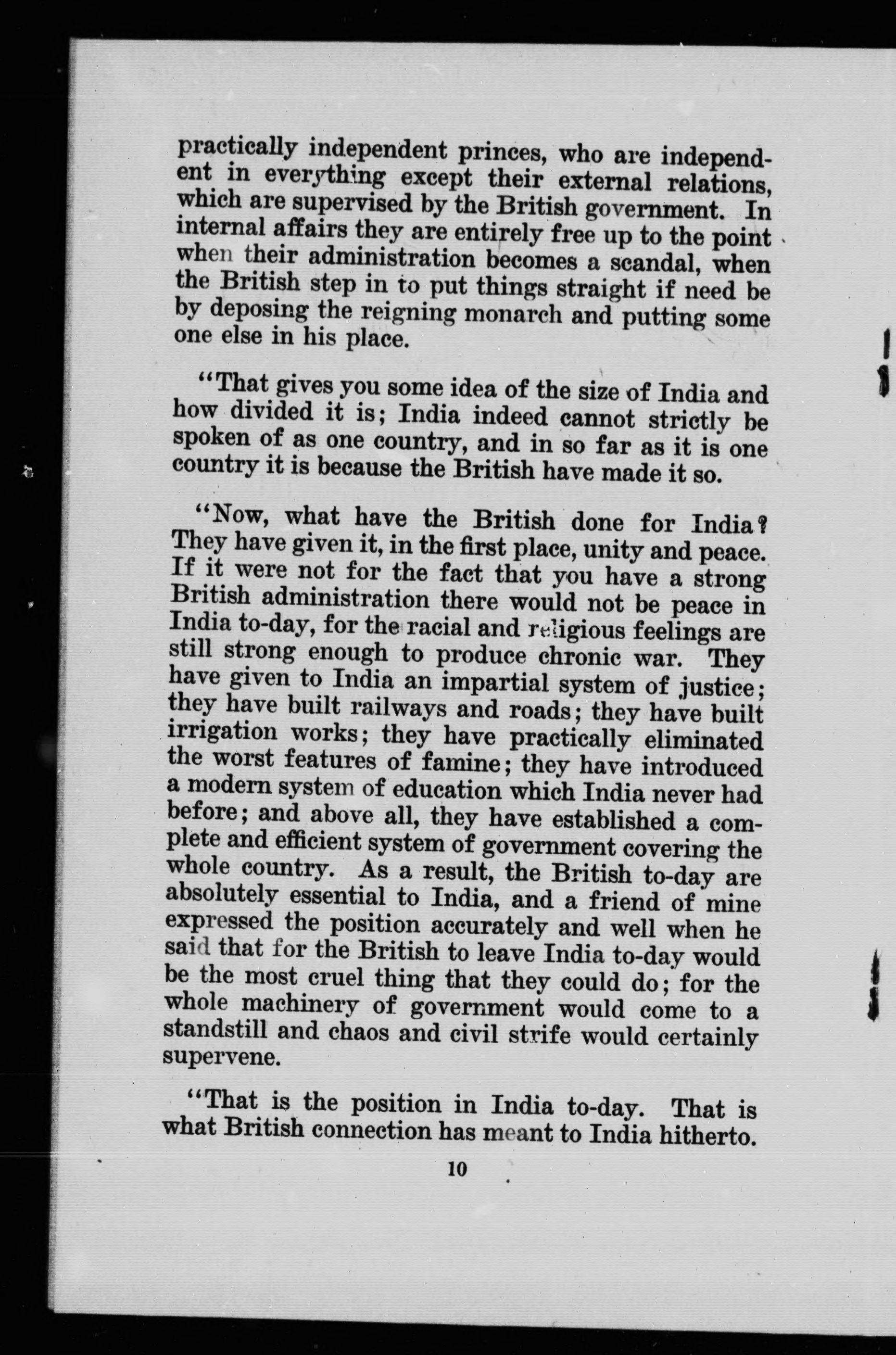 practically independent princes, who are independent in everything except their external relations, which are supervised by the British government. In internal affairs they are entirely free up to the point when their administration becomes a scandal, when the British step in to put things straight if need be by deposing the reigning monarch and putting some one else in his place.

"That gives you some idea of the size of India and how divided it is; India indeed cannot strictly be spoken of as one country, and in so far as it is one country it is because the British have made it so.

"Now, what have the British done for India? They have given it, in the first place, unity and peace. If it were not for the fact that you have a strong British administration there would not be peace in India to-day, for the racial and religious feelings are still strong enough to produce chronic war. They have given to India an impartial system of justice; they have built railways and roads; they have built irrigation works; they have practically eliminated the worst features of famine; they have introduced a modern system of education which India never had before; and above all, they have established a complete and efficient system of government covering the whole country. As a result, the British to-day are absolutely essential to India, and a friend of mine expressed the position accurately and well when he said that for the British to leave India to-day would be the most cruel thing that they could do; for the whole machinery of government would come to a standstill and chaos and civil strife would certainly supervene.

"That is the position in India to-day. That is what British connection has meant to India hitherto.

10